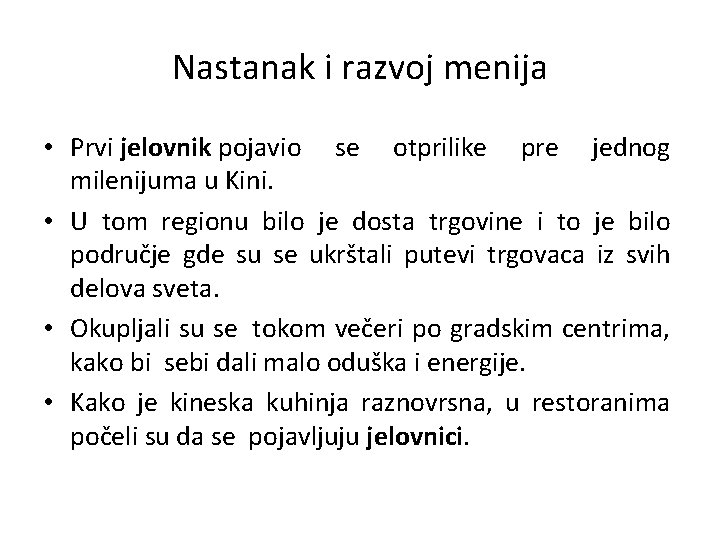 Nastanak i razvoj menija

• Prvi jelovnik pojavio se otprilike pre jednog milenijuma u Kini.

• U tom regionu bilo je dosta trgovine i to je bilo područje gde su se ukrštali putevi trgovaca iz svih delova sveta.

• Okupljali su se tokom večeri po gradskim centrima, kako bi sebi dali malo oduška i energije.

• Kako je kineska kuhinja raznovrsna, u restoranima počeli su da se pojavljuju jelovnici.